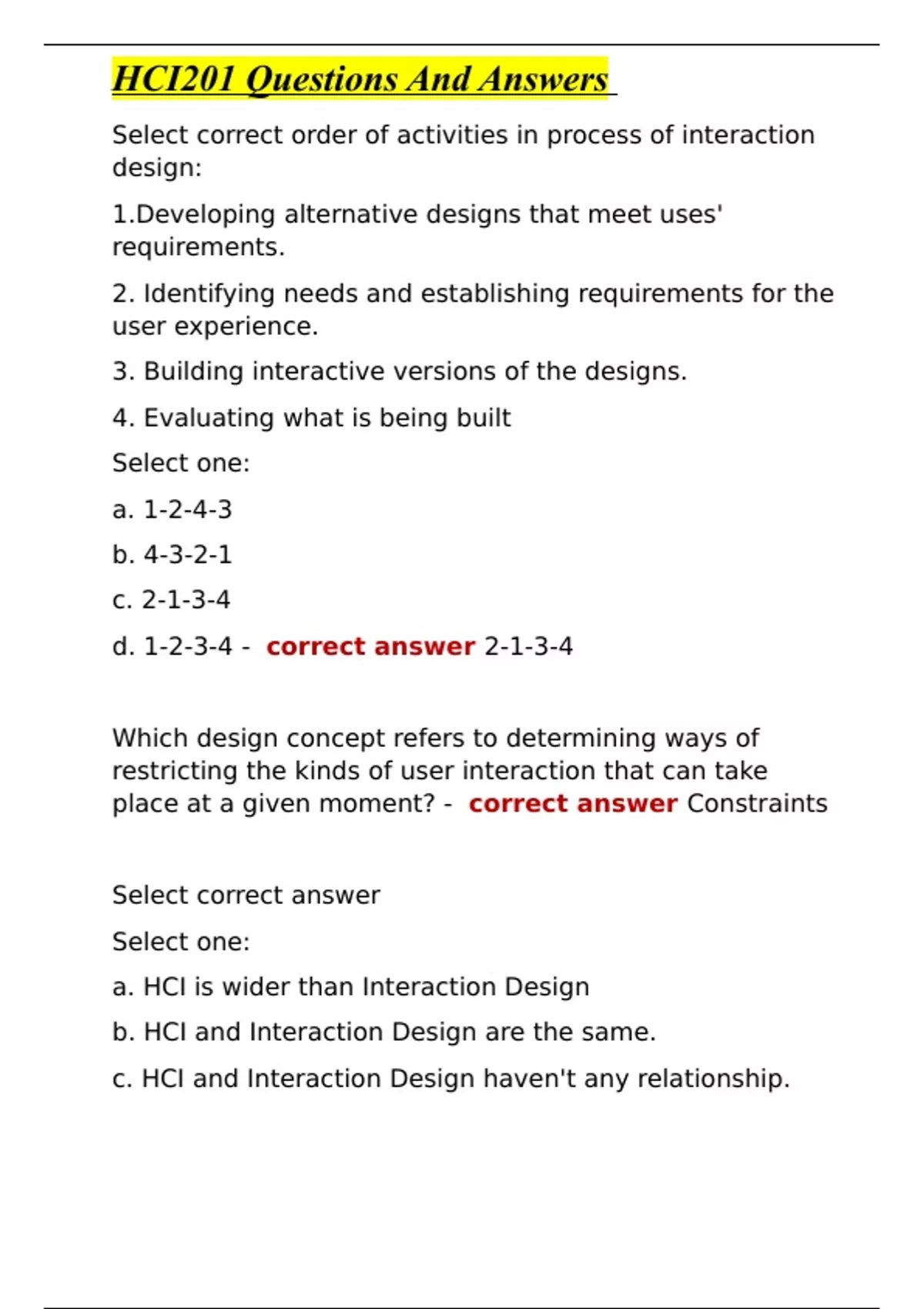 HCI201 Questions And Answers

Select correct order of activities in process of interaction design:

1.Developing alternative designs that meet uses' requirements.

2. Identifying needs and establishing requirements for the user experience.

3. Building interactive versions of the designs.

4. Evaluating what is being built

Select one:

a. 1-2-4-3

b. 4-3-2-1

c. 2-1-3-4

d. 1-2-3-4 - correct answer 2-1-3-4

Which design concept refers to determining ways of restricting the kinds of user interaction that can take place at a given moment? - correct answer Constraints

Select correct answer

Select one:

a. HCI is wider than Interaction Design

b. HCI and Interaction Design are the same.

c. HCI and Interaction Design haven't any relationship.